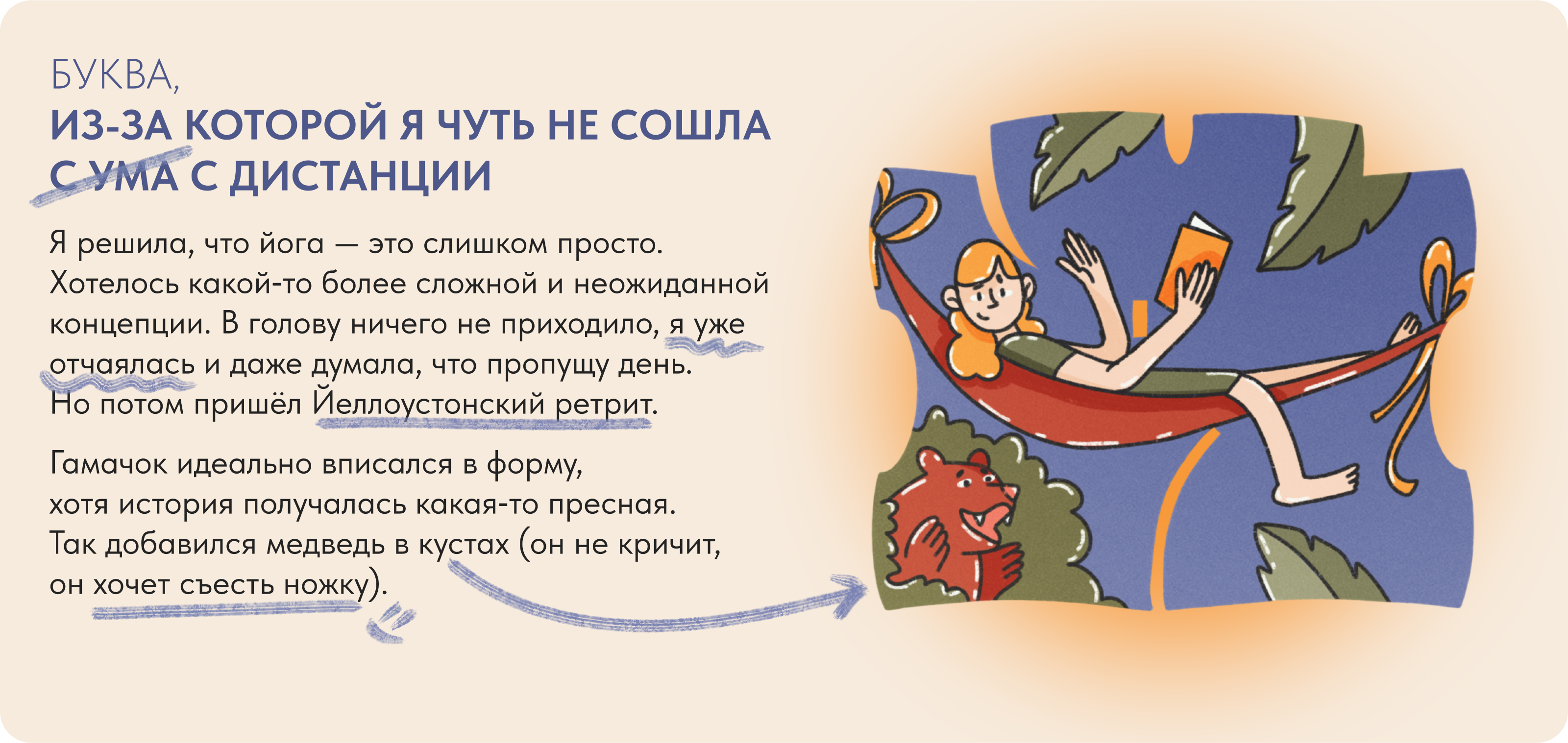 БУКВА,
ИЗ-ЗА КОТОРОЙ Я ЧУТЬ НЕ СОШЛА С УМА С ДИСТАНЦИИ

Я решила, что йога — это слишком просто. Хотелось какой-то более сложной и неожиданной концепции. В голову ничего не приходило, я уже отчаялась и даже думала, что пропущу день. Но потом пришёл Йеллоустонский ретрит.

Гамачок идеально вписался в форму, хотя история получалась какая-то пресная. Так добавился медведь в кустах (он не кричит, он хочет съесть ножку).